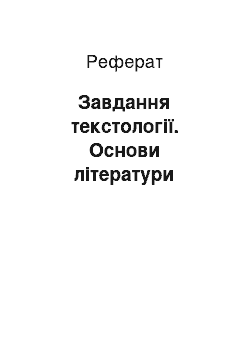 Реферат

Завдання текстології. Основи літератури